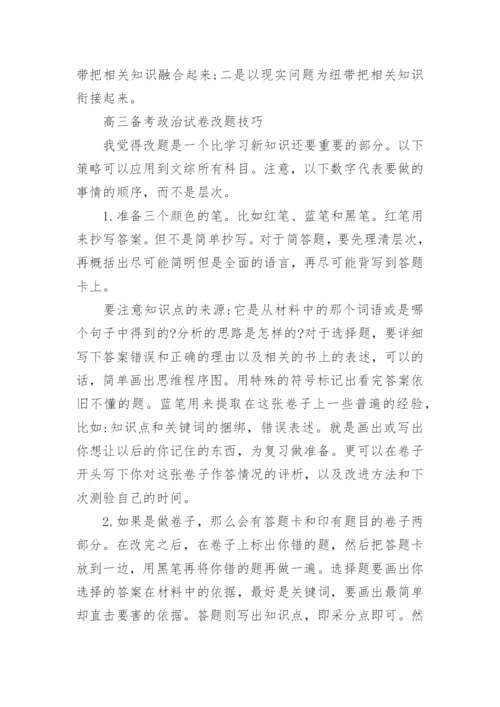 带把相关知识融合起来;二是以现实问题为纽带把相关知识衔接起来。

高三备考政治试卷改题技巧

我觉得改题是一个比学习新知识还要重要的部分。以下策略可以应用到文综所有科目。注意，以下数字代表要做的事情的顺序，而不是层次。

1.准备三个颜色的笔。比如红笔、蓝笔和黑笔。红笔用来抄写答案。但不是简单抄写。对于简答题，要先理清层次，再概括出尽可能简明但是全面的语言，再尽可能背写到答题卡上。

要注意知识点的来源:它是从材料中的那个词语或是哪个句子中得到的?分析的思路是怎样的?对于选择题，要详细写下答案错误和正确的理由以及相关的书上的表述，可以的话，简单画出思维程序图。用特殊的符号标记出看完答案依旧不懂的题。蓝笔用来提取在这张卷子上一些普遍的经验，比如:知识点和关键词的捆绑，错误表述。就是画出或写出你想让以后的你记住的东西，为复习做准备。更可以在卷子开头写下你对这张卷子作答情况的评析，以及改进方法和下次测验自己的时间。

2.如果是做卷子，那么会有答题卡和印有题目的卷子两部分。在改完之后，在卷子上标出你错的题，然后把答题卡放到一边，用黑笔再将你错的题再做一遍。选择题要画出你选择的答案在材料中的依据，最好是关键词，要画出最简单却直击要害的依据。答题则写出知识点，即采分点即可。然